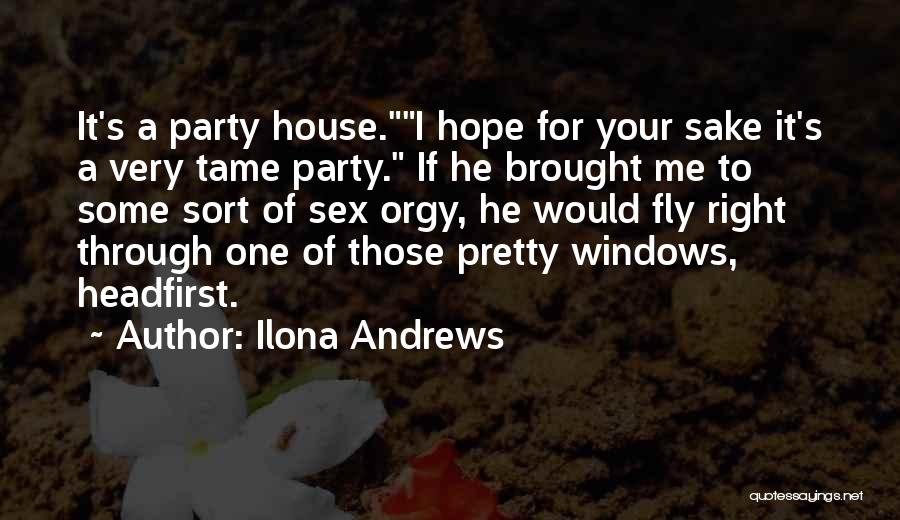 It's a party house.""I hope for your sake it's a very tame party." If he brought me to some sort of sex orgy, he would fly right through one of those pretty windows, headfirst.

~ Author: Ilona Andrews

quotessayings.net